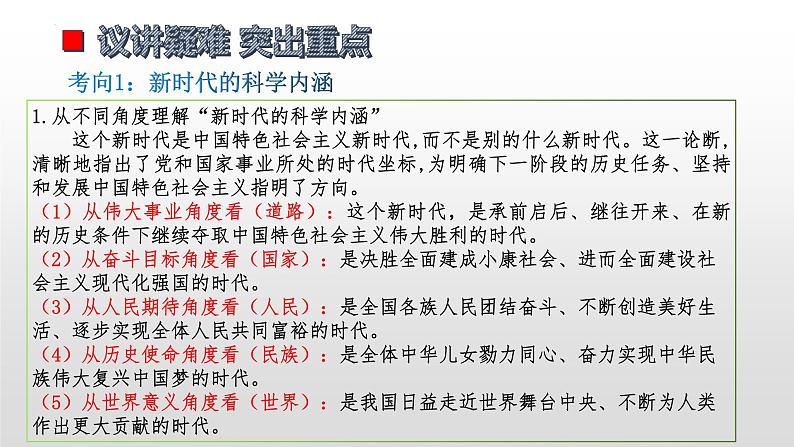 议讲疑难 突出重点

考向1：新时代的科学内涵

1.从不同角度理解“新时代的科学内涵”

这个新时代是中国特色社会主义新时代,而不是别的什么新时代。这一论断,清晰地指出了党和国家事业所处的时代坐标,为明确下一阶段的历史任务、坚持和发展中国特色社会主义指明了方向。

（1）从伟大事业角度看（道路）：这个新时代，是承前启后、继往开来、在新的历史条件下继续夺取中国特色社会主义伟大胜利的时代。

（2）从奋斗目标角度看（国家）：是决胜全面建成小康社会、进而全面建设社会主义现代化强国的时代。

（3）从人民期待角度看（人民）：是全国各族人民团结奋斗、不断创造美好生活、逐步实现全体人民共同富裕的时代。

（4）从历史使命角度看（民族）：是全体中华儿女勠力同心、奋力实现中华民族伟大复兴中国梦的时代。

（5）从世界意义角度看（世界）：是我国日益走近世界舞台中央、不断为人类作出更大贡献的时代。